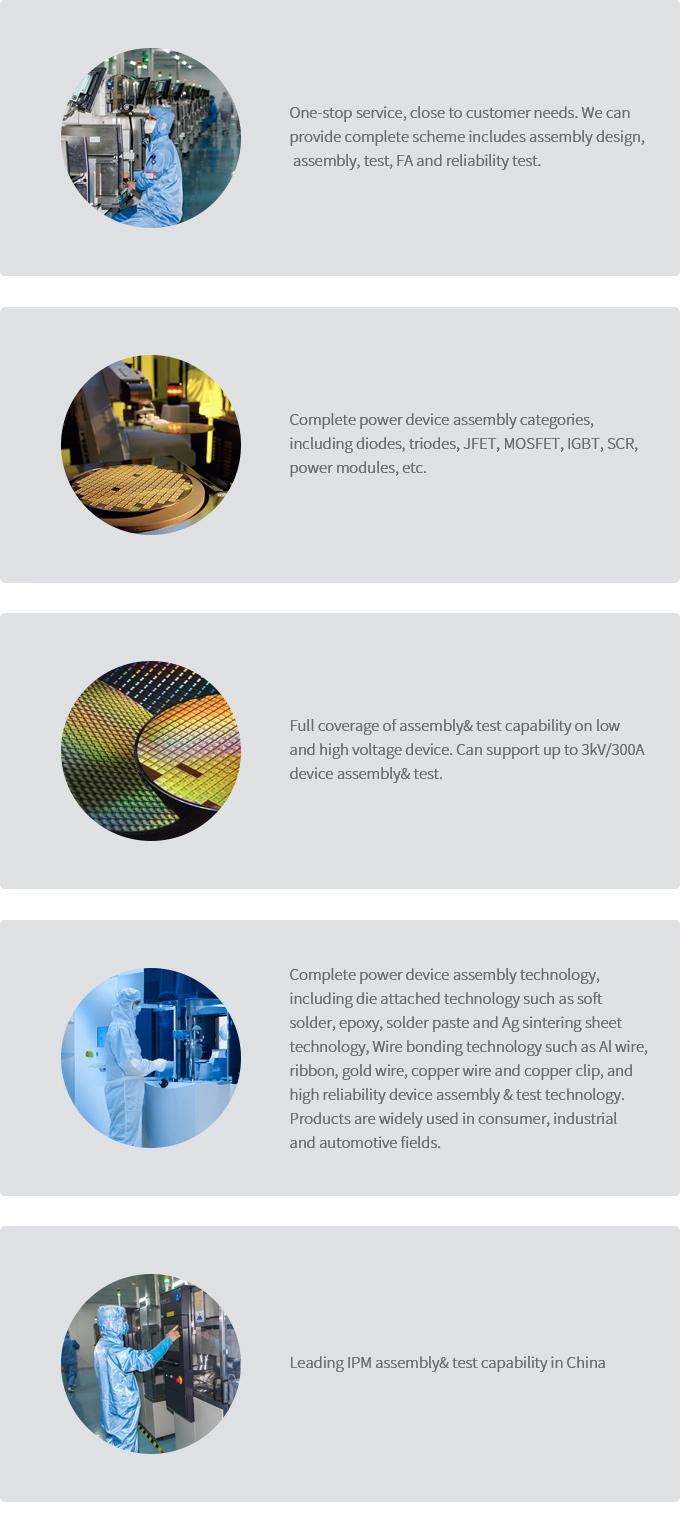 One-stop service, close to customer needs. We can provide complete scheme includes assembly design, assembly, test, FA and reliability test.

Complete power device assembly categories, including diodes, triodes, JFET, MOSFET, IGBT, SCR, power modules, etc.

Full coverage of assembly& test capability on low and high voltage device. Can support up to 3kV/300A device assembly& test.

Complete power device assembly technology, including die attached technology such as soft solder, epoxy, solder paste and Ag sintering sheet technology, Wire bonding technology such as Al wire, ribbon, gold wire, copper wire and copper clip, and high reliability device assembly & test technology. Products are widely used in consumer, industrial and automotive fields.

Leading IPM assembly& test capability in China